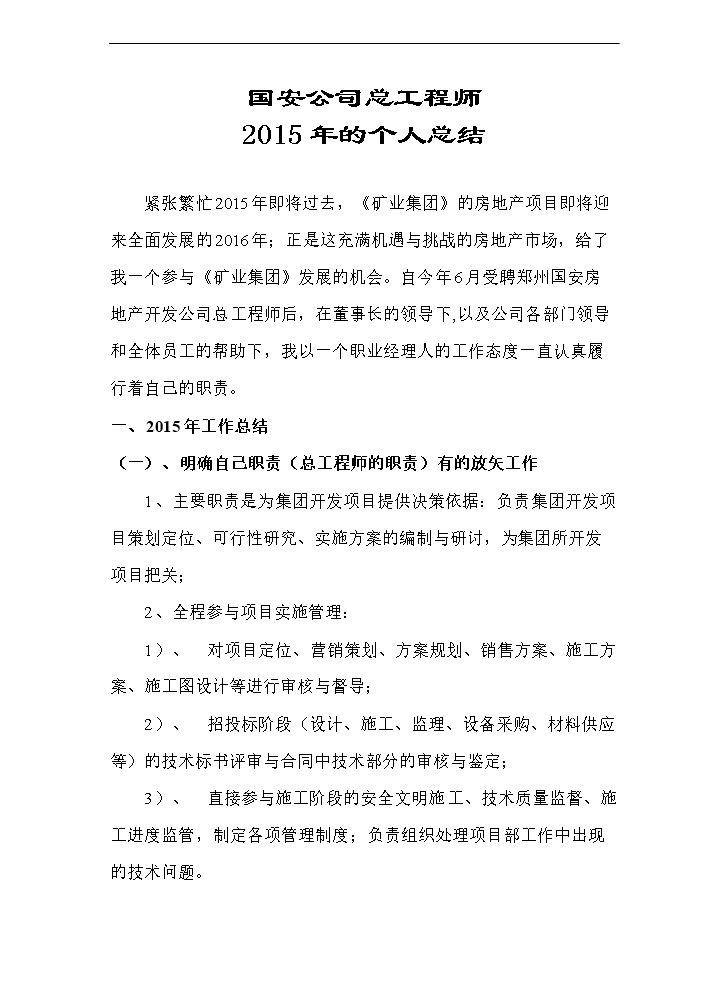 国安公司总工程师
2015年的个人总结

紧张繁忙2015年即将过去，《矿业集团》的房地产项目即将迎来全面发展的2016年；正是这充满机遇与挑战的房地产市场，给了我一个参与《矿业集团》发展的机会。自今年6月受聘郑州国安房地产开发公司总工程师后，在董事长的领导下,以及公司各部门领导和全体员工的帮助下，我以一个职业经理人的工作态度一直认真履行着自己的职责。

一、2015年工作总结

（一）、明确自己职责（总工程师的职责）有的放矢工作

1、主要职责是为集团开发项目提供决策依据：负责集团开发项目策划定位、可行性研究、实施方案的编制与研讨，为集团所开发项目把关；

2、全程参与项目实施管理：

1）、 对项目定位、营销策划、方案规划、销售方案、施工方案、施工图设计等进行审核与督导；

2）、 招投标阶段（设计、施工、监理、设备采购、材料供应等）的技术标书评审与合同中技术部分的审核与鉴定；

3）、 直接参与施工阶段的安全文明施工、技术质量监督、施工进度监管，制定各项管理制度；负责组织处理项目部工作中出现的技术问题。